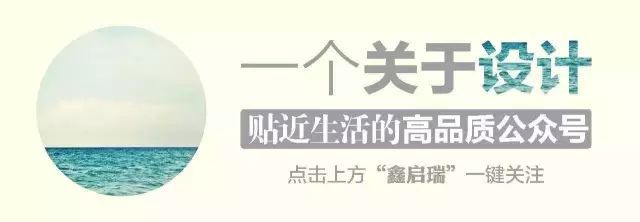 一个关于设计

贴近生活的高品质公众号

点击上方“鑫启瑞”一键关注